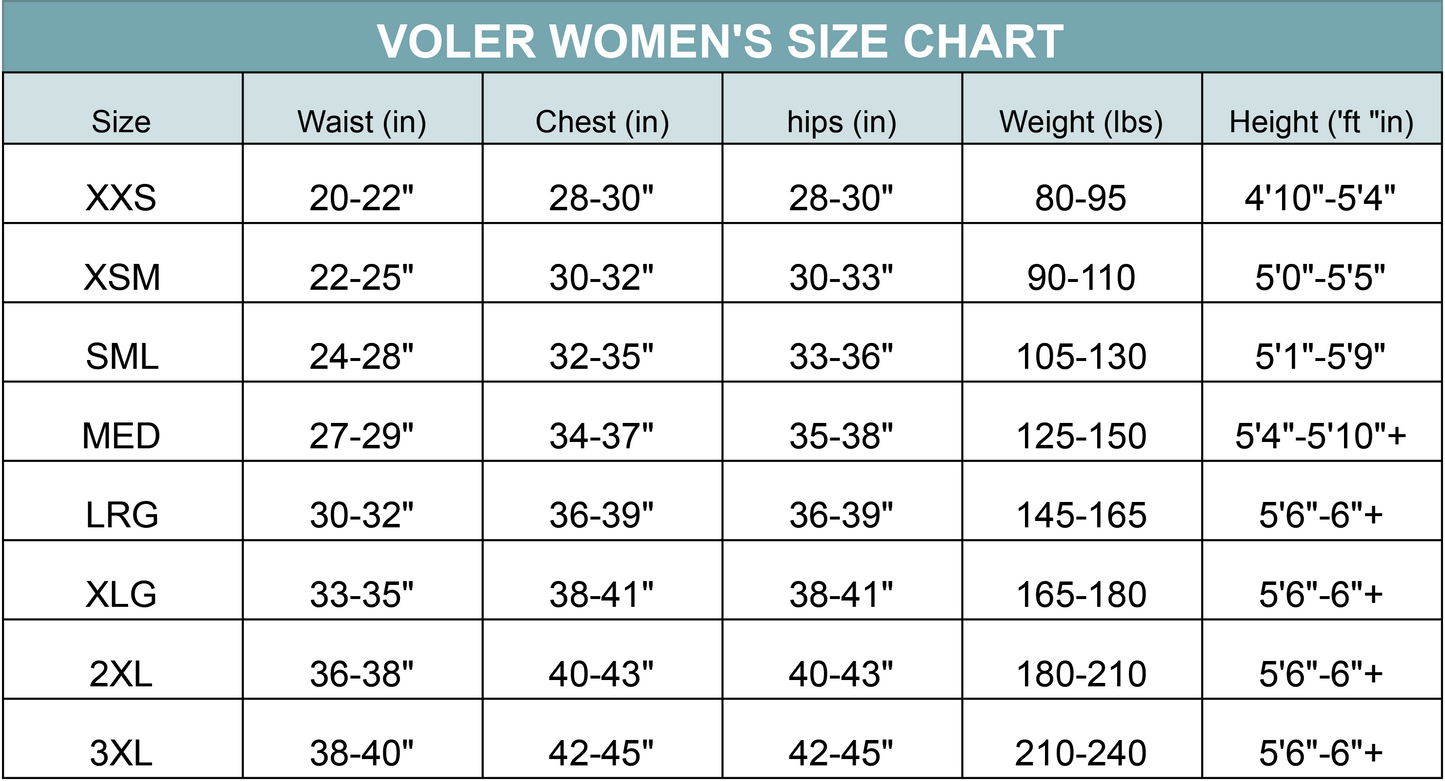 VOLER WOMEN'S SIZE CHART

| Size | Waist (in) | Chest (in) | hips (in) | Weight (lbs) | Height ('ft "in) |
|---|---|---|---|---|---|
| XXS | 20-22" | 28-30" | 28-30" | 80-95 | 4'10"-5'4" |
| XSM | 22-25" | 30-32" | 30-33" | 90-110 | 5'0"-5'5" |
| SML | 24-28" | 32-35" | 33-36" | 105-130 | 5'1"-5'9" |
| MED | 27-29" | 34-37" | 35-38" | 125-150 | 5'4"-5'10"+ |
| LRG | 30-32" | 36-39" | 36-39" | 145-165 | 5'6"-6"+ |
| XLG | 33-35" | 38-41" | 38-41" | 165-180 | 5'6"-6"+ |
| 2XL | 36-38" | 40-43" | 40-43" | 180-210 | 5'6"-6"+ |
| 3XL | 38-40" | 42-45" | 42-45" | 210-240 | 5'6"-6"+ |